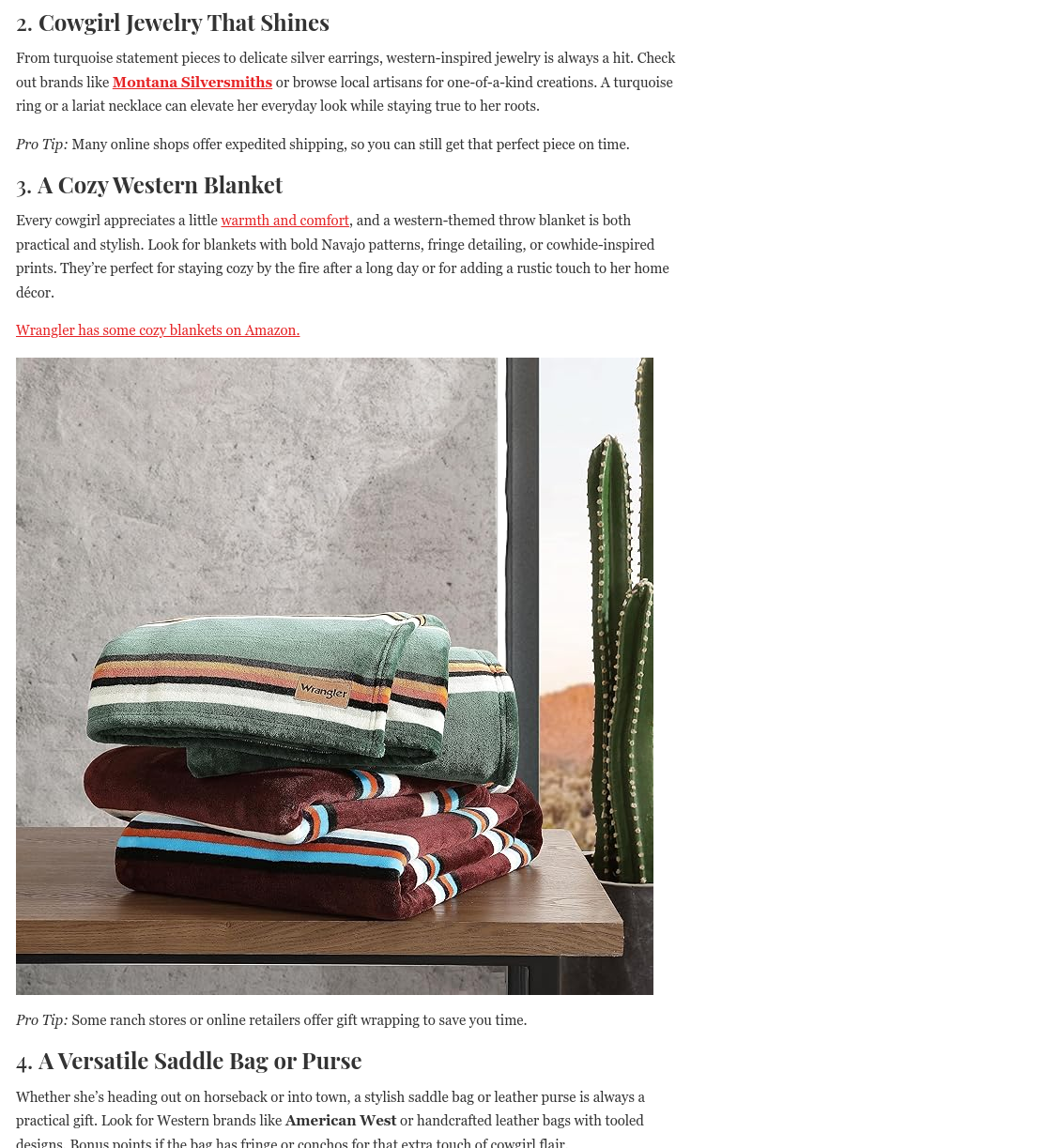 2. Cowgirl Jewelry That Shines

From turquoise statement pieces to delicate silver earrings, western-inspired jewelry is always a hit. Check out brands like Montana Silversmiths or browse local artisans for one-of-a-kind creations. A turquoise ring or a lariat necklace can elevate her everyday look while staying true to her roots.

Pro Tip: Many online shops offer expedited shipping, so you can still get that perfect piece on time.

3. A Cozy Western Blanket

Every cowgirl appreciates a little warmth and comfort, and a western-themed throw blanket is both practical and stylish. Look for blankets with bold Navajo patterns, fringe detailing, or cowhide-inspired prints. They're perfect for staying cozy by the fire after a long day or for adding a rustic touch to her home décor.

Wrangler has some cozy blankets on Amazon.

Wrangler

Pro Tip: Some ranch stores or online retailers offer gift wrapping to save you time.

4. A Versatile Saddle Bag or Purse

Whether she's heading out on horseback or into town, a stylish saddle bag or leather purse is always a practical gift. Look for Western brands like American West or handcrafted leather bags with tooled designs. Bonus points if the bag has fringe or conchos for that extra touch of cowgirl flair.